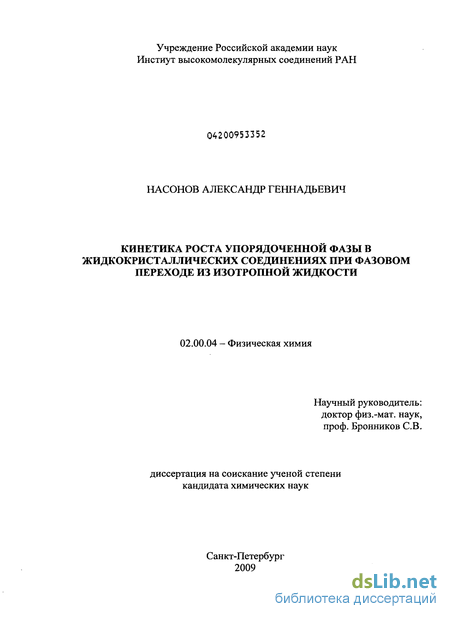 Учреждение Российской академии наук
Институт высокомолекулярных соединений РАН

04200953352

НАСОНОВ АЛЕКСАНДР ГЕННАДЬЕВИЧ

КИНЕТИКА РОСТА УПОРЯДОЧЕННОЙ ФАЗЫ В ЖИДКОКРИСТАЛЛИЧЕСКИХ СОЕДИНЕНИЯХ ПРИ ФАЗОВОМ ПЕРЕХОДЕ ИЗ ИЗОТРОПНОЙ ЖИДКОСТИ

02.00.04 – Физическая химия

Научный руководитель:
доктор физ.-мат. наук,
проф. Бронников С.В.

диссертация на соискание ученой степени
кандидата химических наук

Санкт-Петербург
2009

dsLib.net
библиотека диссертаций